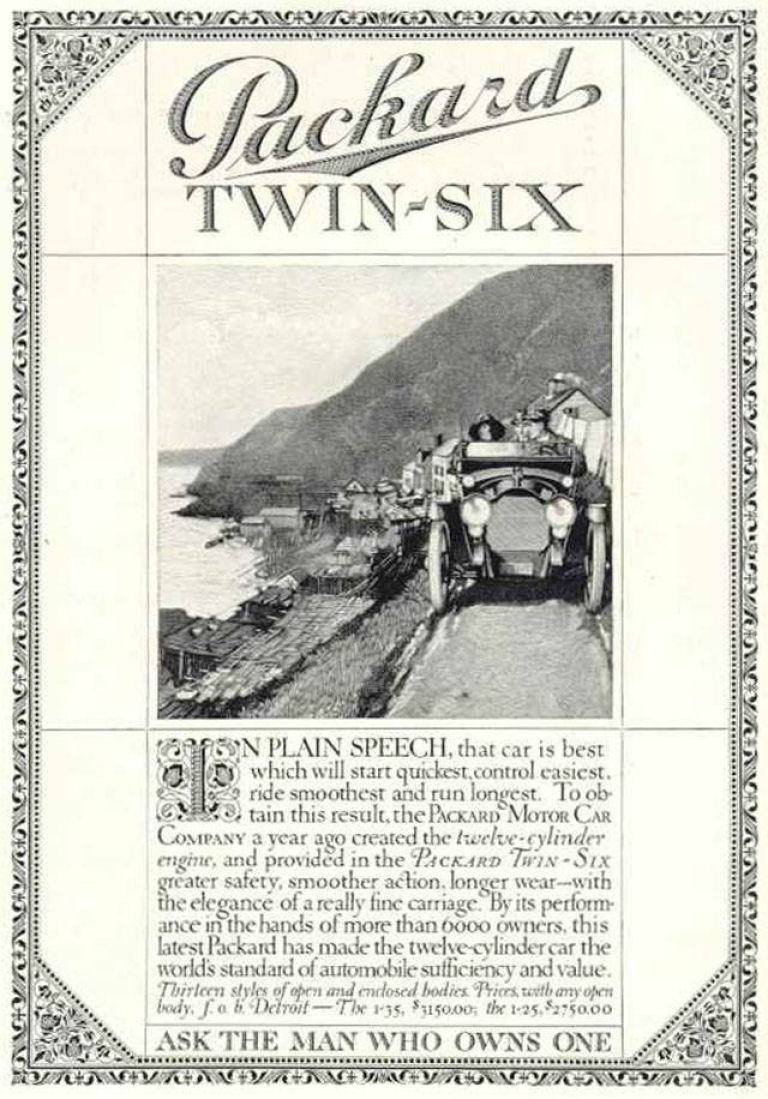 Packard
TWIN-SIX

IN PLAIN SPEECH, that car is best which will start quickest, control easiest, ride smoothest and run longest. To obtain this result, the PACKARD MOTOR CAR COMPANY a year ago created the twelve-cylinder engine, and provided in the PACKARD TWIN-SIX greater safety, smoother action, longer wear—with the elegance of a really fine carriage. By its performance in the hands of more than 6000 owners, this latest Packard has made the twelve-cylinder car the world's standard of automobile sufficiency and value. Thirteen styles of open and enclosed bodies. Prices, with any open body, f. o. b. Detroit — The 1-35, $3150.00; the 1-25, $2750.00

ASK THE MAN WHO OWNS ONE